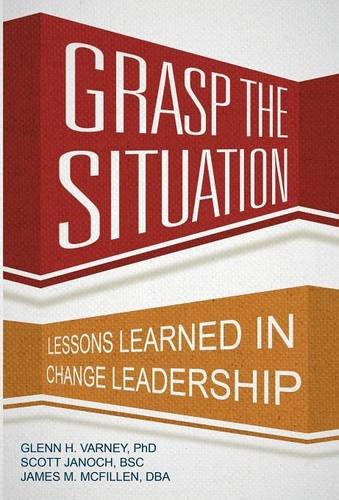 GRASP THE SITUATION

LESSONS LEARNED IN CHANGE LEADERSHIP

GLENN H. VARNEY, PhD
SCOTT JANOCH, BSC
JAMES M. MCFILLEN, DBA